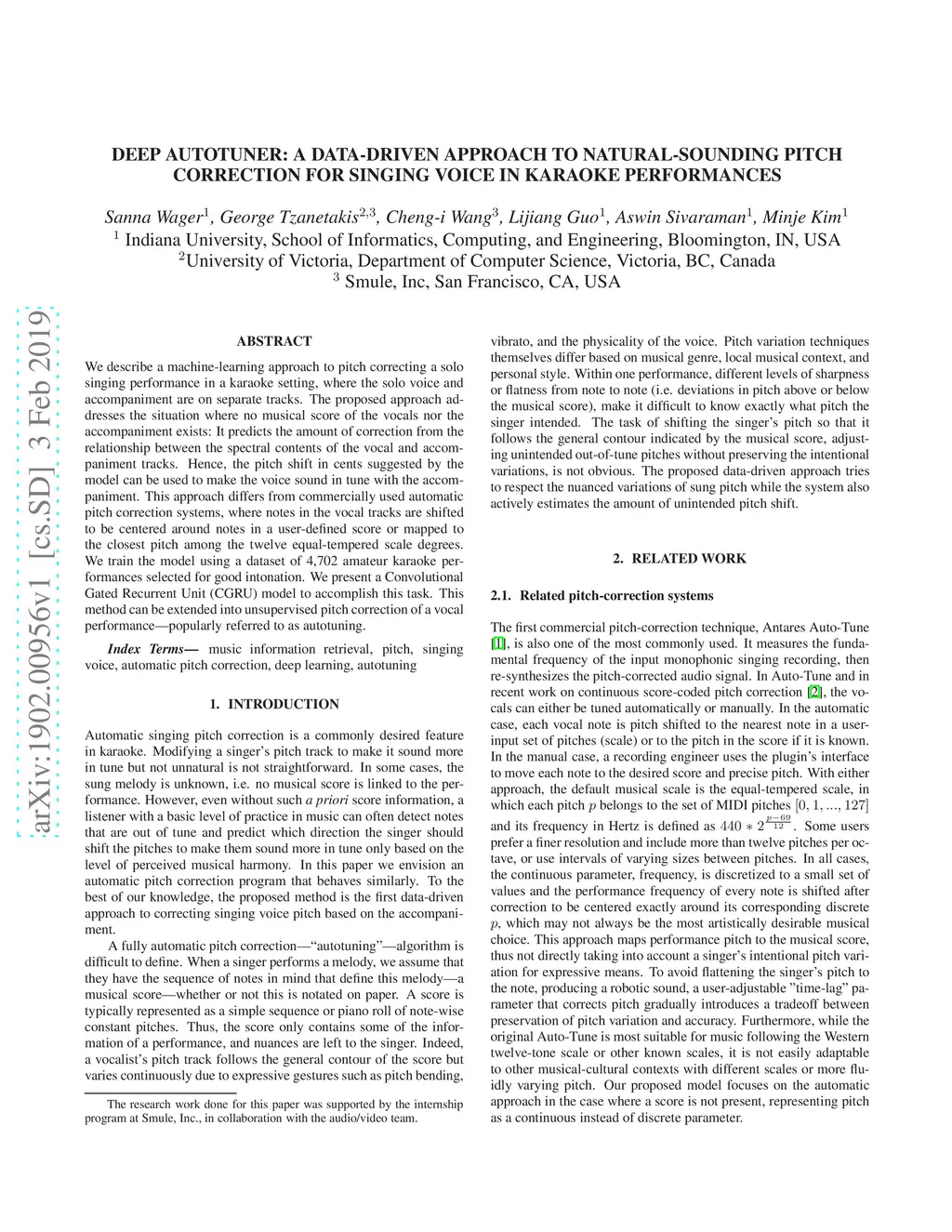 DEEP AUTOTUNER: A DATA-DRIVEN APPROACH TO NATURAL-SOUNDING PITCH CORRECTION FOR SINGING VOICE IN KARAOKE PERFORMANCES

Sanna Wager$^1$, George Tzanetakis$^{2,3}$, Cheng-i Wang$^3$, Lijiang Guo$^1$, Aswin Sivaraman$^1$, Minje Kim$^1$
$^1$ Indiana University, School of Informatics, Computing, and Engineering, Bloomington, IN, USA
$^2$University of Victoria, Department of Computer Science, Victoria, BC, Canada
$^3$ Smule, Inc, San Francisco, CA, USA

arXiv:1902.00956v1 [cs.SD] 3 Feb 2019

ABSTRACT

We describe a machine-learning approach to pitch correcting a solo singing performance in a karaoke setting, where the solo voice and accompaniment are on separate tracks. The proposed approach addresses the situation where no musical score of the vocals nor the accompaniment exists: It predicts the amount of correction from the relationship between the spectral contents of the vocal and accompaniment tracks. Hence, the pitch shift in cents suggested by the model can be used to make the voice sound in tune with the accompaniment. This approach differs from commercially used automatic pitch correction systems, where notes in the vocal tracks are shifted to be centered around notes in a user-defined score or mapped to the closest pitch among the twelve equal-tempered scale degrees. We train the model using a dataset of 4,702 amateur karaoke performances selected for good intonation. We present a Convolutional Gated Recurrent Unit (CGRU) model to accomplish this task. This method can be extended into unsupervised pitch correction of a vocal performance—popularly referred to as autotuning.

Index Terms— music information retrieval, pitch, singing voice, automatic pitch correction, deep learning, autotuning

1. INTRODUCTION

Automatic singing pitch correction is a commonly desired feature in karaoke. Modifying a singer's pitch track to make it sound more in tune but not unnatural is not straightforward. In some cases, the sung melody is unknown, i.e. no musical score is linked to the performance. However, even without such a priori score information, a listener with a basic level of practice in music can often detect notes that are out of tune and predict which direction the singer should shift the pitches to make them sound more in tune only based on the level of perceived musical harmony. In this paper we envision an automatic pitch correction program that behaves similarly. To the best of our knowledge, the proposed method is the first data-driven approach to correcting singing voice pitch based on the accompaniment.

A fully automatic pitch correction—"autotuning"—algorithm is difficult to define. When a singer performs a melody, we assume that they have the sequence of notes in mind that define this melody—a musical score—whether or not this is notated on paper. A score is typically represented as a simple sequence or piano roll of note-wise constant pitches. Thus, the score only contains some of the information of a performance, and nuances are left to the singer. Indeed, a vocalist's pitch track follows the general contour of the score but varies continuously due to expressive gestures such as pitch bending,

The research work done for this paper was supported by the internship program at Smule, Inc., in collaboration with the audio/video team.

vibrato, and the physicality of the voice. Pitch variation techniques themselves differ based on musical genre, local musical context, and personal style. Within one performance, different levels of sharpness or flatness from note to note (i.e. deviations in pitch above or below the musical score), make it difficult to know exactly what pitch the singer intended. The task of shifting the singer's pitch so that it follows the general contour indicated by the musical score, adjusting unintended out-of-tune pitches without preserving the intentional variations, is not obvious. The proposed data-driven approach tries to respect the nuanced variations of sung pitch while the system also actively estimates the amount of unintended pitch shift.

2. RELATED WORK

2.1. Related pitch-correction systems

The first commercial pitch-correction technique, Antares Auto-Tune [1], is also one of the most commonly used. It measures the fundamental frequency of the input monophonic singing recording, then re-synthesizes the pitch-corrected audio signal. In Auto-Tune and in recent work on continuous score-coded pitch correction [2], the vocals can either be tuned automatically or manually. In the automatic case, each vocal note is pitch shifted to the nearest note in a user-input set of pitches (scale) or to the pitch in the score if it is known. In the manual case, a recording engineer uses the plugin's interface to move each note to the desired score and precise pitch. With either approach, the default musical scale is the equal-tempered scale, in which each pitch $p$ belongs to the set of MIDI pitches $[0, 1, ..., 127]$ and its frequency in Hertz is defined as $440 * 2^{\frac{p-69}{12}}$. Some users prefer a finer resolution and include more than twelve pitches per octave, or use intervals of varying sizes between pitches. In all cases, the continuous parameter, frequency, is discretized to a small set of values and the performance frequency of every note is shifted after correction to be centered exactly around its corresponding discrete $p$, which may not always be the most artistically desirable musical choice. This approach maps performance pitch to the musical score, thus not directly taking into account a singer's intentional pitch variation for expressive means. To avoid flattening the singer's pitch to the note, producing a robotic sound, a user-adjustable "time-lag" parameter that corrects pitch gradually introduces a tradeoff between preservation of pitch variation and accuracy. Furthermore, while the original Auto-Tune is most suitable for music following the Western twelve-tone scale or other known scales, it is not easily adaptable to other musical-cultural contexts with different scales or more fluidly varying pitch. Our proposed model focuses on the automatic approach in the case where a score is not present, representing pitch as a continuous instead of discrete parameter.